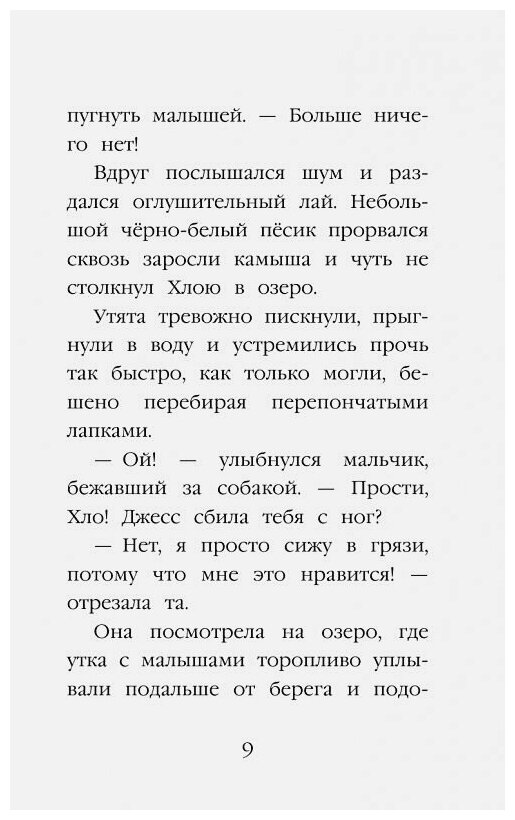 пугнуть малышей. — Больше ничего нет!

Вдруг послышался шум и раздался оглушительный лай. Небольшой чёрно-белый пёсик прорвался сквозь заросли камыша и чуть не столкнул Хлою в озеро.

Утята тревожно пискнули, прыгнули в воду и устремились прочь так быстро, как только могли, бешено перебирая перепончатыми лапками.

— Ой! — улыбнулся мальчик, бежавший за собакой. — Прости, Хло! Джесс сбила тебя с ног?

— Нет, я просто сижу в грязи, потому что мне это нравится! — отрезала та.

Она посмотрела на озеро, где утка с малышами торопливо уплывали подальше от берега и подо-

9